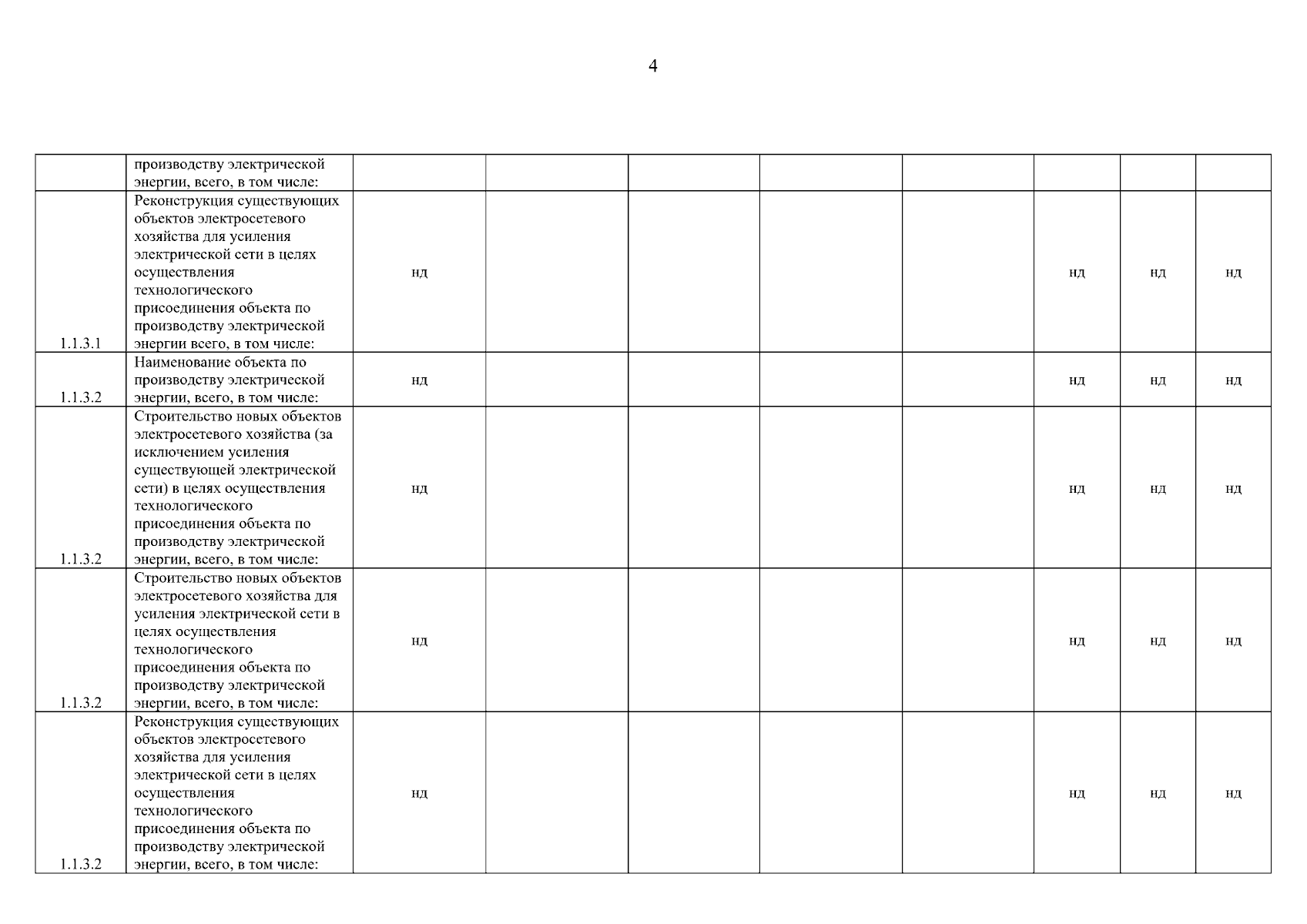 4

| | | | | | | | | | |
|---|---|---|---|---|---|---|---|---|---|
| | производству электрической энергии, всего, в том числе: | | | | | | | | |
| 1.1.3.1 | Реконструкция существующих объектов электросетевого хозяйства для усиления электрической сети в целях осуществления технологического присоединения объекта по производству электрической энергии всего, в том числе: | нд | | | | | нд | нд | нд |
| 1.1.3.2 | Наименование объекта по производству электрической энергии, всего, в том числе: | нд | | | | | нд | нд | нд |
| 1.1.3.2 | Строительство новых объектов электросетевого хозяйства (за исключением усиления существующей электрической сети) в целях осуществления технологического присоединения объекта по производству электрической энергии, всего, в том числе: | нд | | | | | нд | нд | нд |
| 1.1.3.2 | Строительство новых объектов электросетевого хозяйства для усиления электрической сети в целях осуществления технологического присоединения объекта по производству электрической энергии, всего, в том числе: | нд | | | | | нд | нд | нд |
| 1.1.3.2 | Реконструкция существующих объектов электросетевого хозяйства для усиления электрической сети в целях осуществления технологического присоединения объекта по производству электрической энергии, всего, в том числе: | нд | | | | | нд | нд | нд |